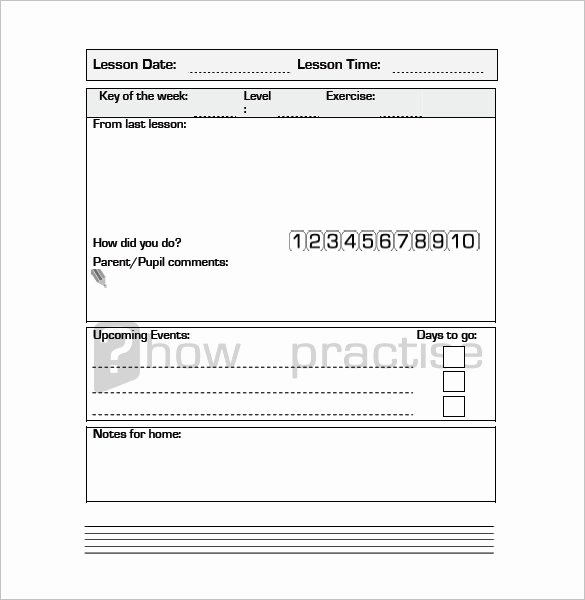 Lesson Date: ........................ Lesson Time: ........................

Key of the week: .......... Level : .......... Exercise: ..........

From last lesson:

How did you do? 1 2 3 4 5 6 7 8 9 10

Parent/Pupil comments:

Upcoming Events: Days to go:

how practise

Notes for home: